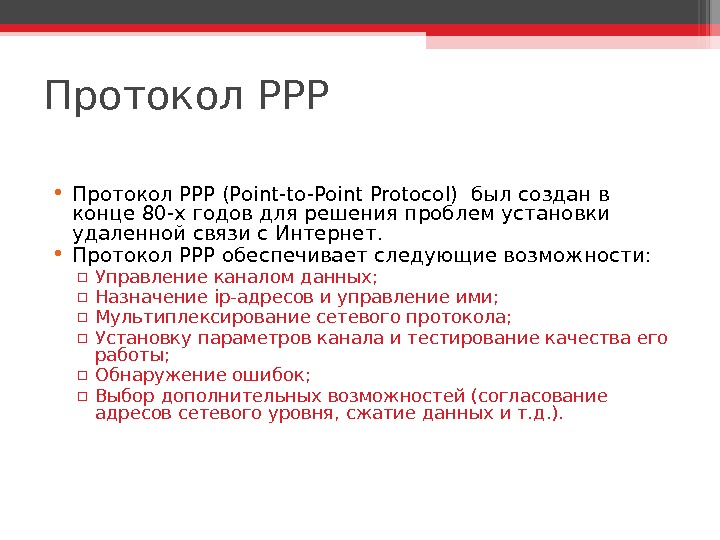 Протокол PPP

• Протокол PPP (Point-to-Point Protocol) был создан в конце 80-х годов для решения проблем установки удаленной связи с Интернет.
• Протокол PPP обеспечивает следующие возможности:
 ▫ Управление каналом данных;
 ▫ Назначение ip-адресов и управление ими;
 ▫ Мультиплексирование сетевого протокола;
 ▫ Установку параметров канала и тестирование качества его работы;
 ▫ Обнаружение ошибок;
 ▫ Выбор дополнительных возможностей (согласование адресов сетевого уровня, сжатие данных и т.д.).